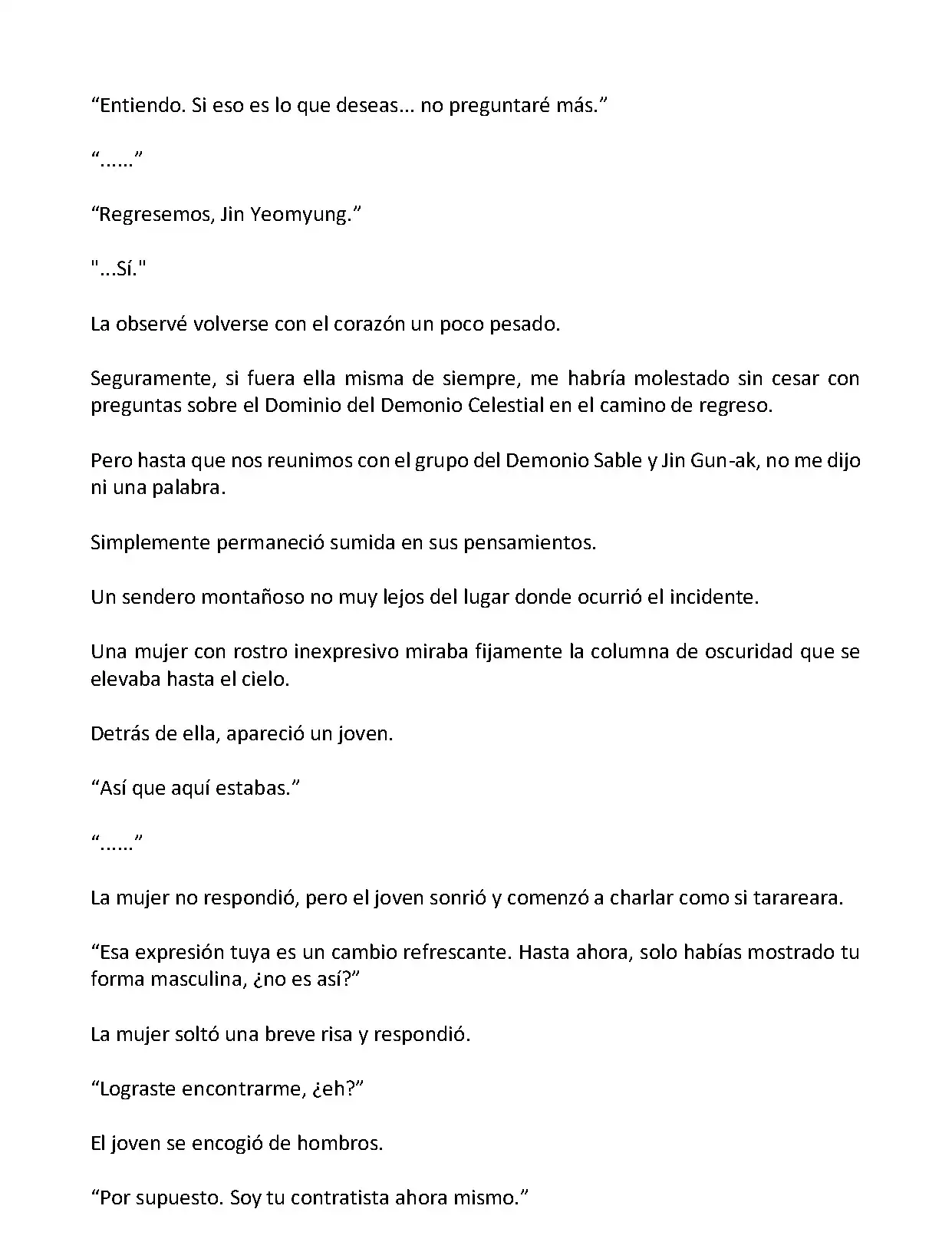 “Entiendo. Si eso es lo que deseas... no preguntaré más.”

“......”

“Regresemos, Jin Yeomyung.”

"...Sí."

La observé volverse con el corazón un poco pesado.

Seguramente, si fuera ella misma de siempre, me habría molestado sin cesar con preguntas sobre el Dominio del Demonio Celestial en el camino de regreso.

Pero hasta que nos reunimos con el grupo del Demonio Sable y Jin Gun-ak, no me dijo ni una palabra.

Simplemente permaneció sumida en sus pensamientos.

Un sendero montañoso no muy lejos del lugar donde ocurrió el incidente.

Una mujer con rostro inexpresivo miraba fijamente la columna de oscuridad que se elevaba hasta el cielo.

Detrás de ella, apareció un joven.

“Así que aquí estabas.”

“......”

La mujer no respondió, pero el joven sonrió y comenzó a charlar como si tarareara.

“Esa expresión tuya es un cambio refrescante. Hasta ahora, solo habías mostrado tu forma masculina, ¿no es así?”

La mujer soltó una breve risa y respondió.

“Lograste encontrarme, ¿eh?”

El joven se encogió de hombros.

“Por supuesto. Soy tu contratista ahora mismo.”